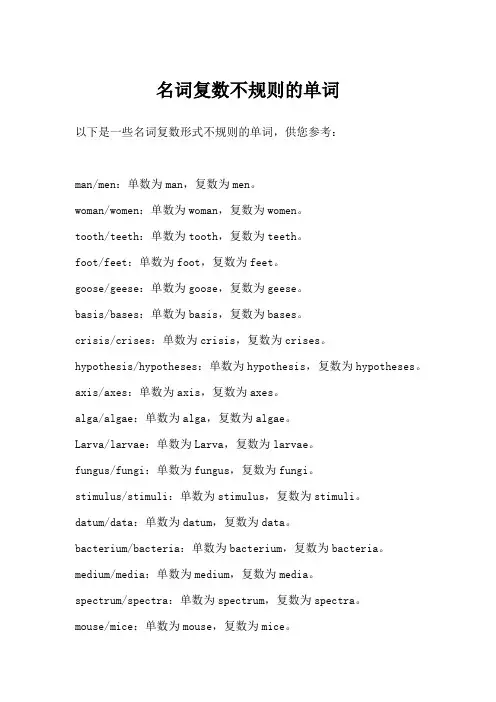 名词复数不规则的单词

以下是一些名词复数形式不规则的单词，供您参考：

man/men：单数为 man，复数为 men。

woman/women：单数为 woman，复数为 women。

tooth/teeth：单数为 tooth，复数为 teeth。

foot/feet：单数为 foot，复数为 feet。

goose/geese：单数为 goose，复数为 geese。

basis/bases：单数为 basis，复数为 bases。

crisis/crises：单数为 crisis，复数为 crises。

hypothesis/hypotheses：单数为 hypothesis，复数为 hypotheses。

axis/axes：单数为 axis，复数为 axes。

alga/algae：单数为 alga，复数为 algae。

Larva/larvae：单数为 Larva，复数为 larvae。

fungus/fungi：单数为 fungus，复数为 fungi。

stimulus/stimuli：单数为 stimulus，复数为 stimuli。

datum/data：单数为 datum，复数为 data。

bacterium/bacteria：单数为 bacterium，复数为 bacteria。

medium/media：单数为 medium，复数为 media。

spectrum/spectra：单数为 spectrum，复数为 spectra。

mouse/mice：单数为 mouse，复数为 mice。